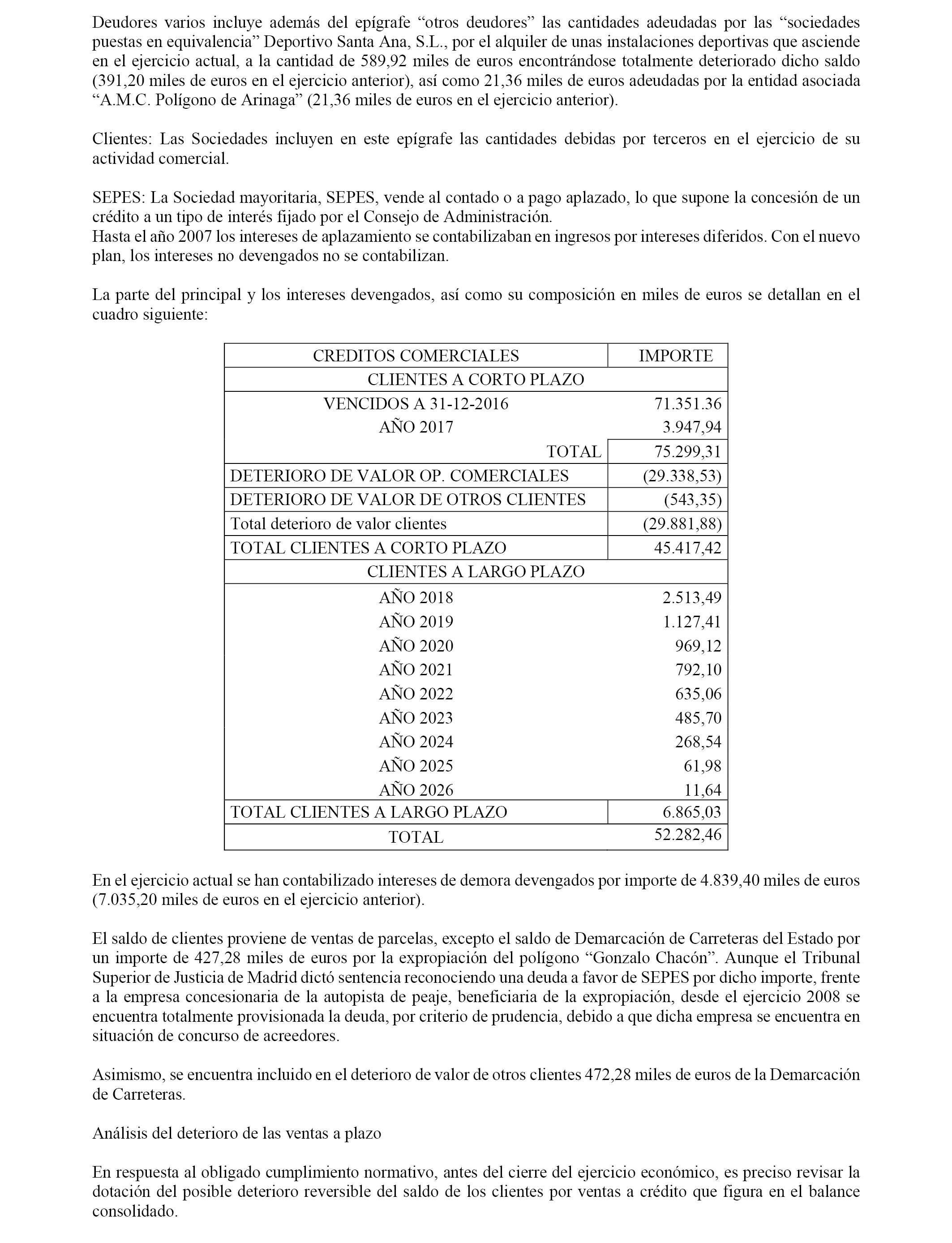 Deudores varios incluye además del epígrafe “otros deudores” las cantidades adeudadas por las “sociedades puestas en equivalencia” Deportivo Santa Ana, S.L., por el alquiler de unas instalaciones deportivas que asciende en el ejercicio actual, a la cantidad de 589,92 miles de euros encontrándose totalmente deteriorado dicho saldo (391,20 miles de euros en el ejercicio anterior), así como 21,36 miles de euros adeudadas por la entidad asociada “A.M.C. Polígono de Arinaga” (21,36 miles de euros en el ejercicio anterior).

Clientes: Las Sociedades incluyen en este epígrafe las cantidades debidas por terceros en el ejercicio de su actividad comercial.

SEPES: La Sociedad mayoritaria, SEPES, vende al contado o a pago aplazado, lo que supone la concesión de un crédito a un tipo de interés fijado por el Consejo de Administración.
Hasta el año 2007 los intereses de aplazamiento se contabilizaban en ingresos por intereses diferidos. Con el nuevo plan, los intereses no devengados no se contabilizan.

La parte del principal y los intereses devengados, así como su composición en miles de euros se detallan en el cuadro siguiente:

| CREDITOS COMERCIALES | IMPORTE |
|---|---|
| CLIENTES A CORTO PLAZO | |
| VENCIDOS A 31-12-2016 | 71.351.36 |
| AÑO 2017 | 3.947,94 |
| TOTAL | 75.299,31 |
| DETERIORO DE VALOR OP. COMERCIALES | (29.338,53) |
| DETERIORO DE VALOR DE OTROS CLIENTES | (543,35) |
| Total deterioro de valor clientes | (29.881,88) |
| TOTAL CLIENTES A CORTO PLAZO | 45.417,42 |
| CLIENTES A LARGO PLAZO | |
| AÑO 2018 | 2.513,49 |
| AÑO 2019 | 1.127,41 |
| AÑO 2020 | 969,12 |
| AÑO 2021 | 792,10 |
| AÑO 2022 | 635,06 |
| AÑO 2023 | 485,70 |
| AÑO 2024 | 268,54 |
| AÑO 2025 | 61,98 |
| AÑO 2026 | 11,64 |
| TOTAL CLIENTES A LARGO PLAZO | 6.865,03 |
| TOTAL | 52.282,46 |

En el ejercicio actual se han contabilizado intereses de demora devengados por importe de 4.839,40 miles de euros (7.035,20 miles de euros en el ejercicio anterior).

El saldo de clientes proviene de ventas de parcelas, excepto el saldo de Demarcación de Carreteras del Estado por un importe de 427,28 miles de euros por la expropiación del polígono “Gonzalo Chacón”. Aunque el Tribunal Superior de Justicia de Madrid dictó sentencia reconociendo una deuda a favor de SEPES por dicho importe, frente a la empresa concesionaria de la autopista de peaje, beneficiaria de la expropiación, desde el ejercicio 2008 se encuentra totalmente provisionada la deuda, por criterio de prudencia, debido a que dicha empresa se encuentra en situación de concurso de acreedores.

Asimismo, se encuentra incluido en el deterioro de valor de otros clientes 472,28 miles de euros de la Demarcación de Carreteras.

Análisis del deterioro de las ventas a plazo

En respuesta al obligado cumplimiento normativo, antes del cierre del ejercicio económico, es preciso revisar la dotación del posible deterioro reversible del saldo de los clientes por ventas a crédito que figura en el balance consolidado.